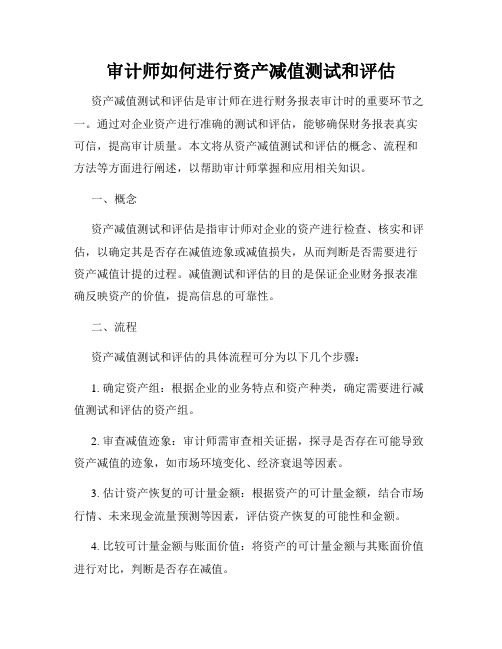 审计师如何进行资产减值测试和评估

资产减值测试和评估是审计师在进行财务报表审计时的重要环节之一。通过对企业资产进行准确的测试和评估，能够确保财务报表真实可信，提高审计质量。本文将从资产减值测试和评估的概念、流程和方法等方面进行阐述，以帮助审计师掌握和应用相关知识。

一、概念

资产减值测试和评估是指审计师对企业的资产进行检查、核实和评估，以确定其是否存在减值迹象或减值损失，从而判断是否需要进行资产减值计提的过程。减值测试和评估的目的是保证企业财务报表准确反映资产的价值，提高信息的可靠性。

二、流程

资产减值测试和评估的具体流程可分为以下几个步骤：

1. 确定资产组：根据企业的业务特点和资产种类，确定需要进行减值测试和评估的资产组。

2. 审查减值迹象：审计师需审查相关证据，探寻是否存在可能导致资产减值的迹象，如市场环境变化、经济衰退等因素。

3. 估计资产恢复的可计量金额：根据资产的可计量金额，结合市场行情、未来现金流量预测等因素，评估资产恢复的可能性和金额。

4. 比较可计量金额与账面价值：将资产的可计量金额与其账面价值进行对比，判断是否存在减值。